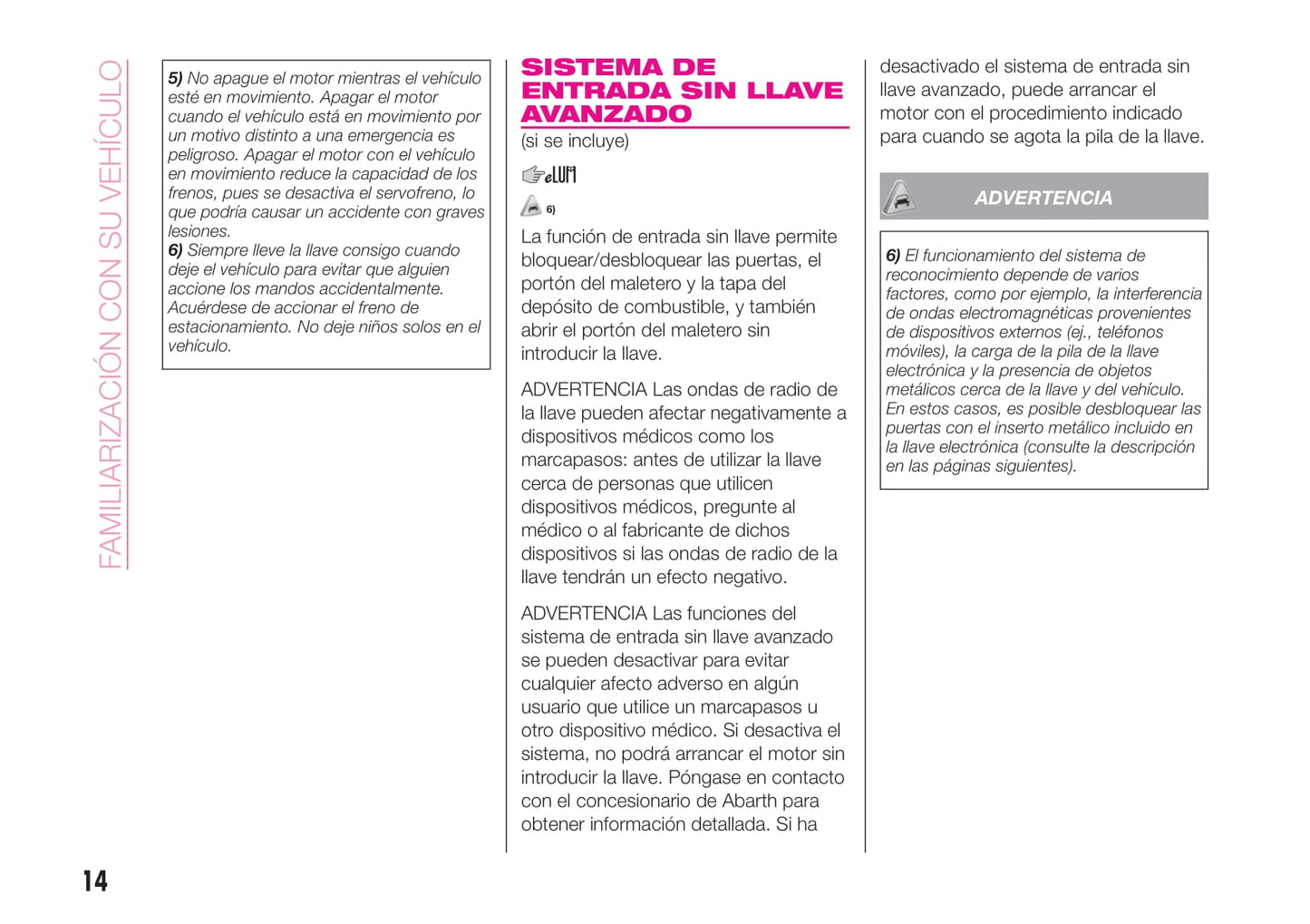 FAMILIARIZACIÓN CON SU VEHÍCULO

5) No apague el motor mientras el vehículo esté en movimiento. Apagar el motor cuando el vehículo está en movimiento por un motivo distinto a una emergencia es peligroso. Apagar el motor con el vehículo en movimiento reduce la capacidad de los frenos, pues se desactiva el servofreno, lo que podría causar un accidente con graves lesiones.
6) Siempre lleve la llave consigo cuando deje el vehículo para evitar que alguien accione los mandos accidentalmente. Acuérdese de accionar el freno de estacionamiento. No deje niños solos en el vehículo.

SISTEMA DE ENTRADA SIN LLAVE AVANZADO
(si se incluye)

6)

La función de entrada sin llave permite bloquear/desbloquear las puertas, el portón del maletero y la tapa del depósito de combustible, y también abrir el portón del maletero sin introducir la llave.

ADVERTENCIA Las ondas de radio de la llave pueden afectar negativamente a dispositivos médicos como los marcapasos: antes de utilizar la llave cerca de personas que utilicen dispositivos médicos, pregunte al médico o al fabricante de dichos dispositivos si las ondas de radio de la llave tendrán un efecto negativo.

ADVERTENCIA Las funciones del sistema de entrada sin llave avanzado se pueden desactivar para evitar cualquier afecto adverso en algún usuario que utilice un marcapasos u otro dispositivo médico. Si desactiva el sistema, no podrá arrancar el motor sin introducir la llave. Póngase en contacto con el concesionario de Abarth para obtener información detallada. Si ha desactivado el sistema de entrada sin llave avanzado, puede arrancar el motor con el procedimiento indicado para cuando se agota la pila de la llave.

ADVERTENCIA

6) El funcionamiento del sistema de reconocimiento depende de varios factores, como por ejemplo, la interferencia de ondas electromagnéticas provenientes de dispositivos externos (ej., teléfonos móviles), la carga de la pila de la llave electrónica y la presencia de objetos metálicos cerca de la llave y del vehículo. En estos casos, es posible desbloquear las puertas con el inserto metálico incluido en la llave electrónica (consulte la descripción en las páginas siguientes).

14